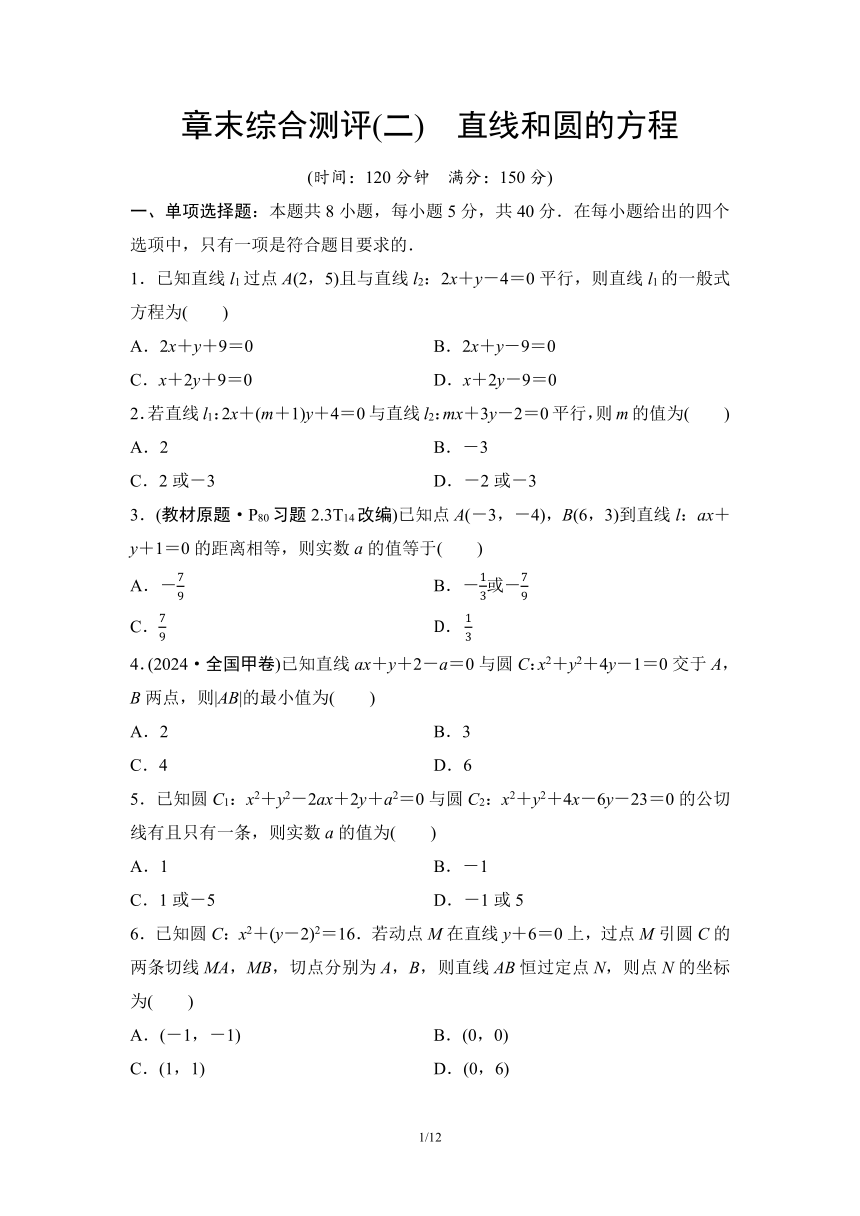 章末综合测评(二)　直线和圆的方程

(时间：120 分钟　满分：150 分)

一、单项选择题：本题共 8 小题，每小题 5 分，共 40 分．在每小题给出的四个选项中，只有一项是符合题目要求的．

1．已知直线 $l_1$ 过点 $A(2，5)$且与直线 $l_2$：$2x+y-4=0$ 平行，则直线 $l_1$ 的一般式方程为(　　)

A．$2x+y+9=0$

B．$2x+y-9=0$

C．$x+2y+9=0$

D．$x+2y-9=0$

2．若直线 $l_1$：$2x+(m+1)y+4=0$ 与直线 $l_2$：$mx+3y-2=0$ 平行，则 $m$ 的值为(　　)

A．2

B．$-3$

C．2 或$-3$

D．$-2$ 或$-3$

3．(教材原题·$P_{80}$ 习题 2.3$T_{14}$ 改编)已知点 $A(-3，-4)$，$B(6，3)$到直线 $l$：$ax+y+1=0$ 的距离相等，则实数 $a$ 的值等于(　　)

A．$-\frac{7}{9}$

B．$-\frac{1}{3}$或$-\frac{7}{9}$

C．$\frac{7}{9}$

D．$\frac{1}{3}$

4．(2024·全国甲卷)已知直线 $ax+y+2-a=0$ 与圆 $C$：$x^2+y^2+4y-1=0$ 交于 $A$，$B$ 两点，则$|AB|$的最小值为(　　)

A．2

B．3

C．4

D．6

5．已知圆 $C_1$：$x^2+y^2-2ax+2y+a^2=0$ 与圆 $C_2$：$x^2+y^2+4x-6y-23=0$ 的公切线有且只有一条，则实数 $a$ 的值为(　　)

A．1

B．$-1$

C．1 或$-5$

D．$-1$ 或 5

6．已知圆 $C$：$x^2+(y-2)^2=16$．若动点 $M$ 在直线 $y+6=0$ 上，过点 $M$ 引圆 $C$ 的两条切线 $MA$，$MB$，切点分别为 $A$，$B$，则直线 $AB$ 恒过定点 $N$，则点 $N$ 的坐标为(　　)

A．$(-1，-1)$

B．$(0，0)$

C．$(1，1)$

D．$(0，6)$

1/12